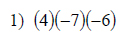 1) $(4)(-7)(-6)$